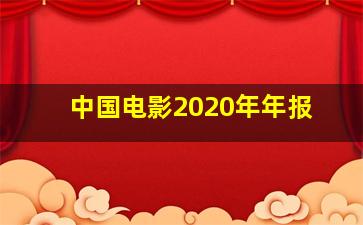 中国电影2020年年报